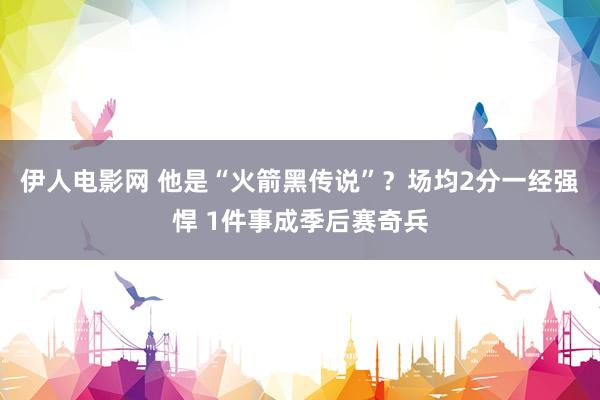 伊人电影网 他是“火箭黑传说”？场均2分一经强悍 1件事成季后赛奇兵